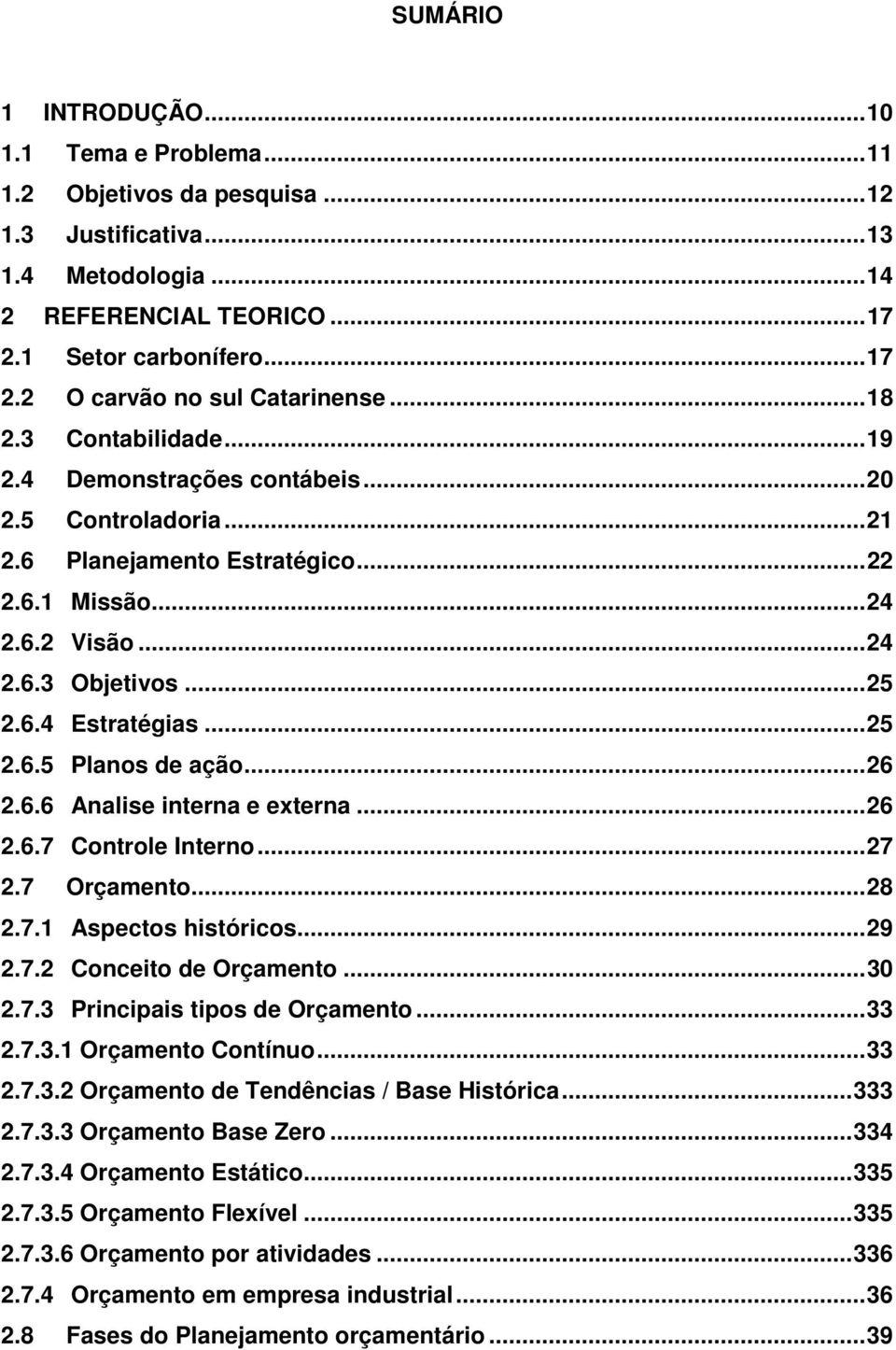 SUMÁRIO

1 INTRODUÇÃO...10
1.1 Tema e Problema...11
1.2 Objetivos da pesquisa...12
1.3 Justificativa...13
1.4 Metodologia...14
2 REFERENCIAL TEORICO...17
2.1 Setor carbonífero...17
2.2 O carvão no sul Catarinense...18
2.3 Contabilidade...19
2.4 Demonstrações contábeis...20
2.5 Controladoria...21
2.6 Planejamento Estratégico...22
2.6.1 Missão...24
2.6.2 Visão...24
2.6.3 Objetivos...25
2.6.4 Estratégias...25
2.6.5 Planos de ação...26
2.6.6 Analise interna e externa...26
2.6.7 Controle Interno...27
2.7 Orçamento...28
2.7.1 Aspectos históricos...29
2.7.2 Conceito de Orçamento...30
2.7.3 Principais tipos de Orçamento...33
2.7.3.1 Orçamento Contínuo...33
2.7.3.2 Orçamento de Tendências / Base Histórica...333
2.7.3.3 Orçamento Base Zero...334
2.7.3.4 Orçamento Estático...335
2.7.3.5 Orçamento Flexível...335
2.7.3.6 Orçamento por atividades...336
2.7.4 Orçamento em empresa industrial...36
2.8 Fases do Planejamento orçamentário...39